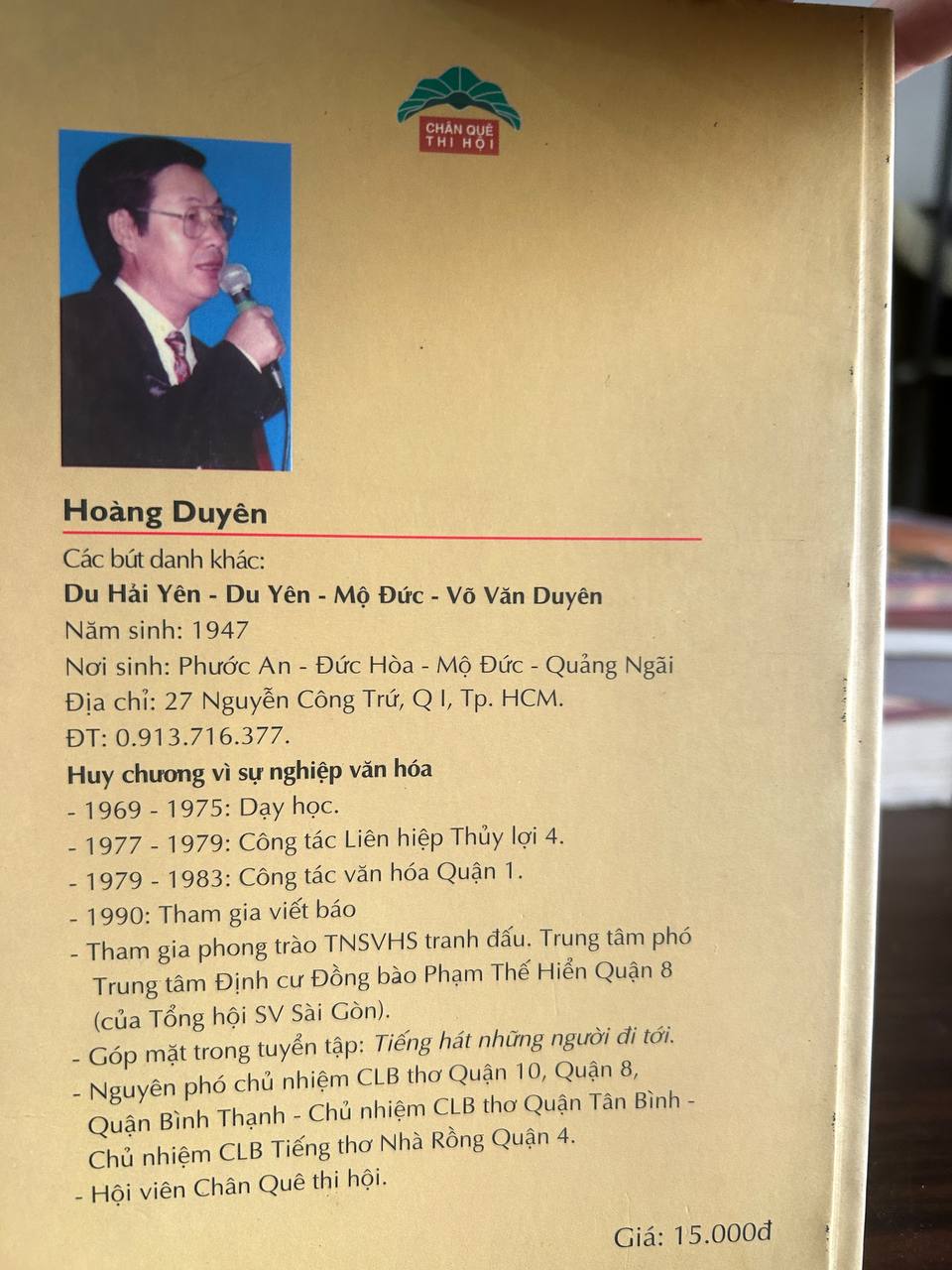 CHÂN QUÊ
THI HỘI

Hoàng Duyên

Các bút danh khác:
Du Hải Yên - Du Yên - Mộ Đức - Võ Văn Duyên
Năm sinh: 1947
Nơi sinh: Phước An - Đức Hòa - Mộ Đức - Quảng Ngãi
Địa chỉ: 27 Nguyễn Công Trứ, Q I, Tp. HCM.
ĐT: 0.913.716.377.
Huy chương vì sự nghiệp văn hóa
- 1969 - 1975: Dạy học.
- 1977 - 1979: Công tác Liên hiệp Thủy lợi 4.
- 1979 - 1983: Công tác văn hóa Quận 1.
- 1990: Tham gia viết báo
- Tham gia phong trào TNSVHS tranh đấu. Trung tâm phó Trung tâm Định cư Đồng bào Phạm Thế Hiển Quận 8 (của Tổng hội SV Sài Gòn).
- Góp mặt trong tuyển tập: Tiếng hát những người đi tới.
- Nguyên phó chủ nhiệm CLB thơ Quận 10, Quận 8, Quận Bình Thạnh - Chủ nhiệm CLB thơ Quận Tân Bình - Chủ nhiệm CLB Tiếng thơ Nhà Rồng Quận 4.
- Hội viên Chân Quê thi hội.

Giá: 15.000đ